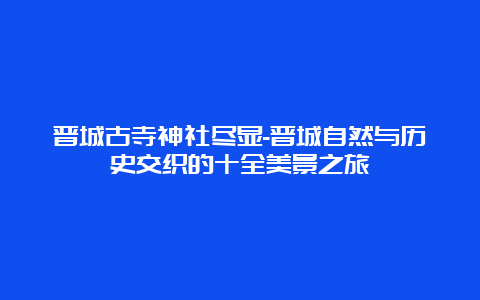 晋城古寺神社尽显-晋城自然与历史交织的十全美景之旅